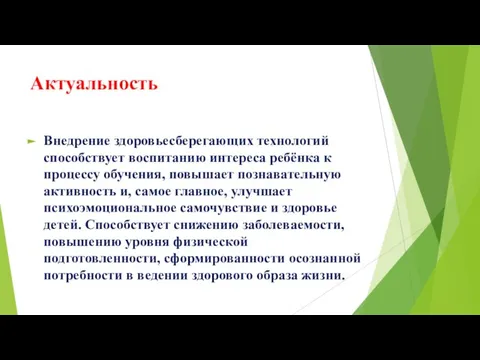 Актуальность

Внедрение здоровьесберегающих технологий способствует воспитанию интереса ребёнка к процессу обучения, повышает познавательную активность и, самое главное, улучшает психоэмоциональное самочувствие и здоровье детей. Способствует снижению заболеваемости, повышению уровня физической подготовленности, сформированности осознанной потребности в ведении здорового образа жизни.